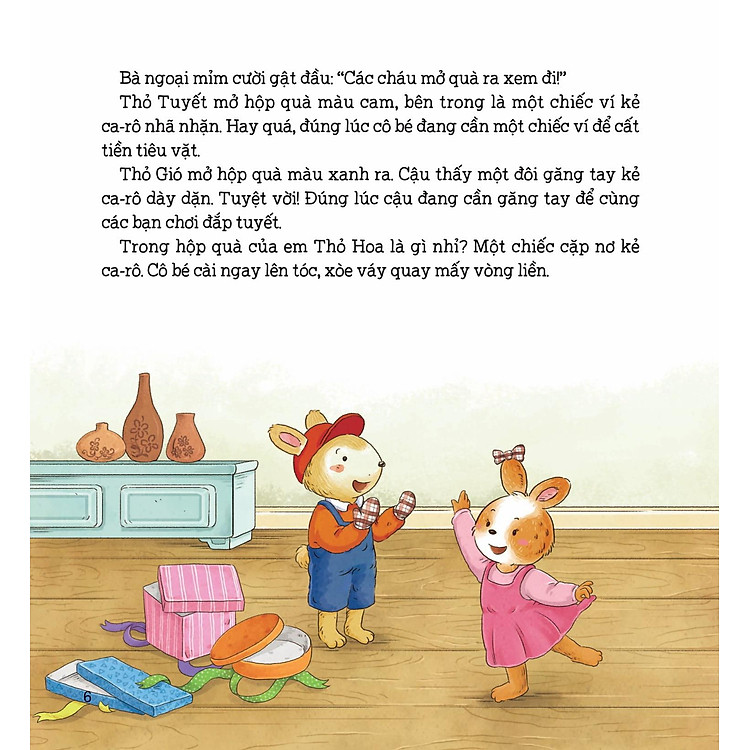 Bà ngoại mỉm cười gật đầu: "Các cháu mở quà ra xem đi!"

Thỏ Tuyết mở hộp quà màu cam, bên trong là một chiếc ví kẻ ca-rô nhã nhặn. Hay quá, đúng lúc cô bé đang cần một chiếc ví để cất tiền tiêu vặt.

Thỏ Gió mở hộp quà màu xanh ra. Cậu thấy một đôi găng tay kẻ ca-rô dày dặn. Tuyệt vời! Đúng lúc cậu đang cần găng tay để cùng các bạn chơi đắp tuyết.

Trong hộp quà của em Thỏ Hoa là gì nhỉ? Một chiếc cặp nơ kẻ ca-rô. Cô bé cài ngay lên tóc, xòe váy quay mấy vòng liền.

6